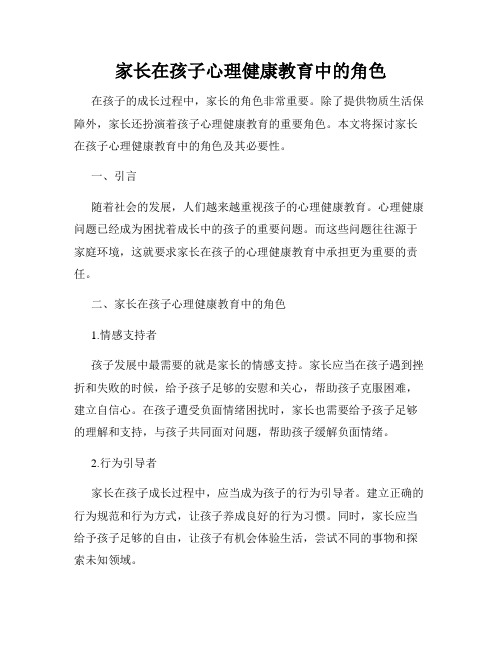 家长在孩子心理健康教育中的角色

在孩子的成长过程中，家长的角色非常重要。除了提供物质生活保障外，家长还扮演着孩子心理健康教育的重要角色。本文将探讨家长在孩子心理健康教育中的角色及其必要性。

一、引言

随着社会的发展，人们越来越重视孩子的心理健康教育。心理健康问题已经成为困扰着成长中的孩子的重要问题。而这些问题往往源于家庭环境，这就要求家长在孩子的心理健康教育中承担更为重要的责任。

二、家长在孩子心理健康教育中的角色

1.情感支持者

孩子发展中最需要的就是家长的情感支持。家长应当在孩子遇到挫折和失败的时候，给予孩子足够的安慰和关心，帮助孩子克服困难，建立自信心。在孩子遭受负面情绪困扰时，家长也需要给予孩子足够的理解和支持，与孩子共同面对问题，帮助孩子缓解负面情绪。

2.行为引导者

家长在孩子成长过程中，应当成为孩子的行为引导者。建立正确的行为规范和行为方式，让孩子养成良好的行为习惯。同时，家长应当给予孩子足够的自由，让孩子有机会体验生活，尝试不同的事物和探索未知领域。